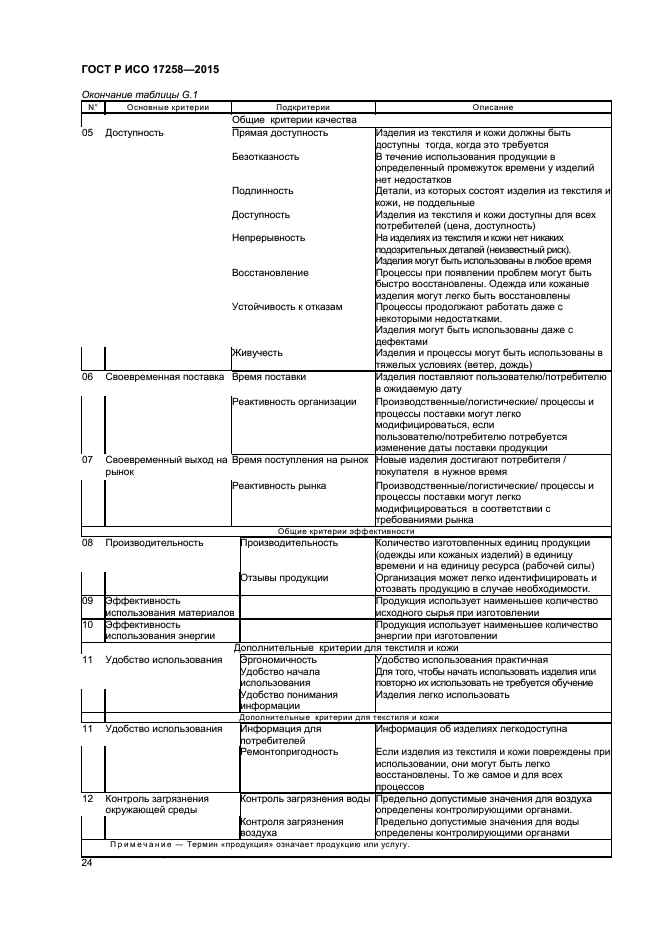 ГОСТ Р ИСО 17258—2015

Окончание таблицы G.1

| N° | Основные критерии | Подкритерии | Описание |
|---|---|---|---|
| | | Общие критерии качества | |
| 05 | Доступность | Прямая доступность | Изделия из текстиля и кожи должны быть доступны тогда, когда это требуется |
| | | Безотказность | В течение использования продукции в определенный промежуток времени у изделий нет недостатков |
| | | Подлинность | Детали, из которых состоят изделия из текстиля и кожи, не поддельные |
| | | Доступность | Изделия из текстиля и кожи доступны для всех потребителей (цена, доступность) |
| | | Непрерывность | На изделиях из текстиля и кожи нет никаких подозрительных деталей (неизвестный риск). Изделия могут быть использованы в любое время |
| | | Восстановление | Процессы при появлении проблем могут быть быстро восстановлены. Одежда или кожаные изделия могут легко быть восстановлены |
| | | Устойчивость к отказам | Процессы продолжают работать даже с некоторыми недостатками. Изделия могут быть использованы даже с дефектами |
| | | Живучесть | Изделия и процессы могут быть использованы в тяжелых условиях (ветер, дождь) |
| 06 | Своевременная поставка | Время поставки | Изделия поставляют пользователю/потребителю в ожидаемую дату |
| | | Реактивность организации | Производственные/логистические/ процессы и процессы поставки могут легко модифицироваться, если пользователю/потребителю потребуется изменение даты поставки продукции |
| 07 | Своевременный выход на рынок | Время поступления на рынок | Новые изделия достигают потребителя / покупателя в нужное время |
| | | Реактивность рынка | Производственные/логистические/ процессы и процессы поставки могут легко модифицироваться в соответствии с требованиями рынка |
| | | Общие критерии эффективности | |
| 08 | Производительность | Производительность | Количество изготовленных единиц продукции (одежды или кожаных изделий) в единицу времени и на единицу ресурса (рабочей силы) |
| | | Отзывы продукции | Организация может легко идентифицировать и отозвать продукцию в случае необходимости. |
| 09 | Эффективность использования материалов | | Продукция использует наименьшее количество исходного сырья при изготовлении |
| 10 | Эффективность использования энергии | | Продукция использует наименьшее количество энергии при изготовлении |
| | | Дополнительные критерии для текстиля и кожи | |
| 11 | Удобство использования | Эргономичность | Удобство использования практичная |
| | | Удобство начала использования | Для того, чтобы начать использовать изделия или повторно их использовать не требуется обучение |
| | | Удобство понимания информации | Изделия легко использовать |
| | | Дополнительные критерии для текстиля и кожи | |
| 11 | Удобство использования | Информация для потребителей | Информация об изделиях легкодоступна |
| | | Ремонтопригодность | Если изделия из текстиля и кожи повреждены при использовании, они могут быть легко восстановлены. То же самое и для всех процессов |
| 12 | Контроль загрязнения окружающей среды | Контроль загрязнения воды | Предельно допустимые значения для воздуха определены контролирующими органами. |
| | | Контроля загрязнения воздуха | Предельно допустимые значения для воды определены контролирующими органами |

Примечание — Термин «продукция» означает продукцию или услугу.

24